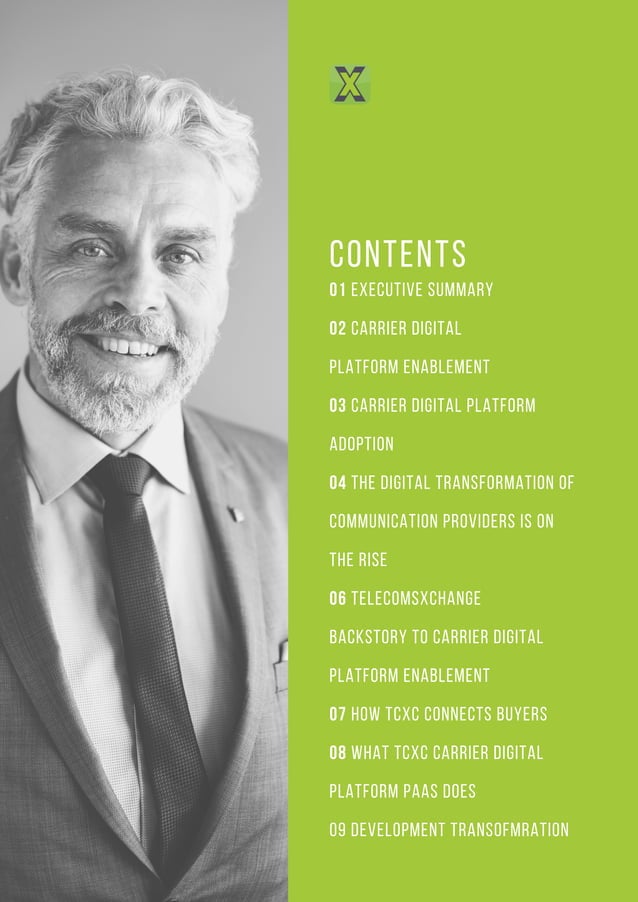 X

CONTENTS

01 EXECUTIVE SUMMARY

02 CARRIER DIGITAL PLATFORM ENABLEMENT

03 CARRIER DIGITAL PLATFORM ADOPTION

04 THE DIGITAL TRANSFORMATION OF COMMUNICATION PROVIDERS IS ON THE RISE

06 TELECOMSXCHANGE BACKSTORY TO CARRIER DIGITAL PLATFORM ENABLEMENT

07 HOW TCXC CONNECTS BUYERS

08 WHAT TCXC CARRIER DIGITAL PLATFORM PAAS DOES

09 DEVELOPMENT TRANSOFMRATION